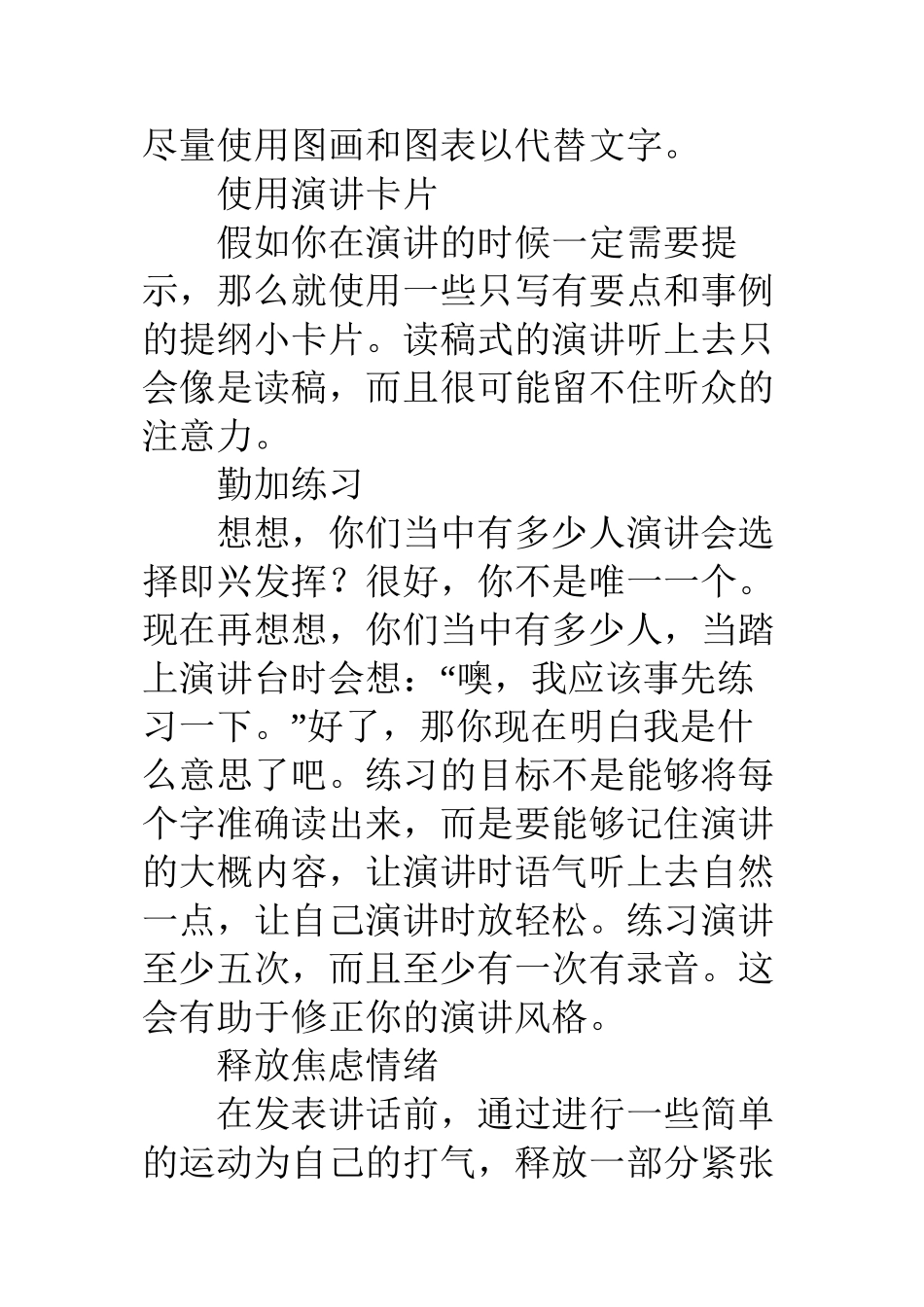 尽量使用图画和图表以代替文字。

使用演讲卡片

假如你在演讲的时候一定需要提示，那么就使用一些只写有要点和事例的提纲小卡片。读稿式的演讲听上去只会像是读稿，而且很可能留不住听众的注意力。

勤加练习

想想，你们当中有多少人演讲会选择即兴发挥？很好，你不是唯一一个。现在再想想，你们当中有多少人，当踏上演讲台时会想：“噢，我应该事先练习一下。”好了，那你现在明白我是什么意思了吧。练习的目标不是能够将每个字准确读出来，而是要能够记住演讲的大概内容，让演讲时语气听上去自然一点，让自己演讲时放轻松。练习演讲至少五次，而且至少有一次有录音。这会有助于修正你的演讲风格。

释放焦虑情绪

在发表讲话前，通过进行一些简单的运动为自己的打气，释放一部分紧张